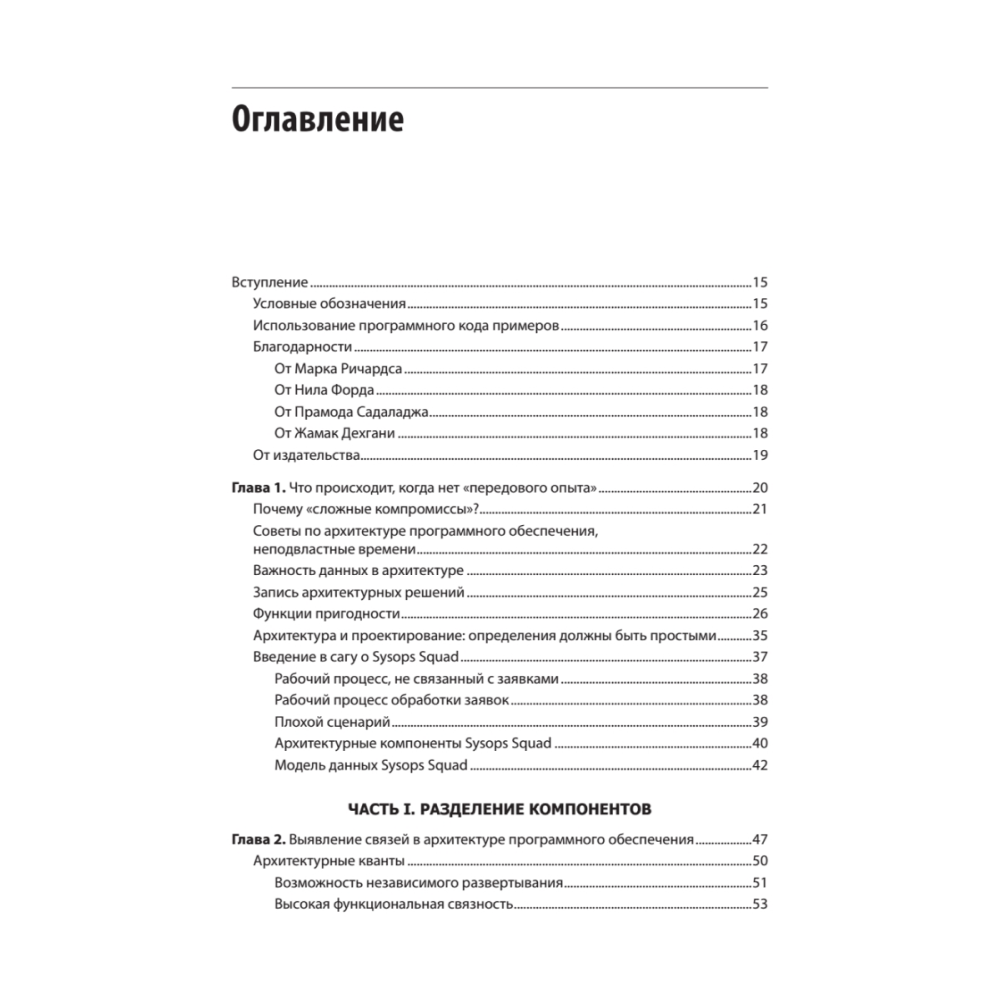 Оглавление

Вступление 15
Условные обозначения 15
Использование программного кода примеров 16
Благодарности 17
От Марка Ричардса 17
От Нила Форда 18
От Прамода Садаладжа 18
От Жамак Дехгани 18
От издательства 19

Глава 1. Что происходит, когда нет «передового опыта» 20
Почему «сложные компромиссы»? 21
Советы по архитектуре программного обеспечения, неподвластные времени 22
Важность данных в архитектуре 23
Запись архитектурных решений 25
Функции пригодности 26
Архитектура и проектирование: определения должны быть простыми 35
Введение в сагу о Sysops Squad 37
Рабочий процесс, не связанный с заявками 38
Рабочий процесс обработки заявок 38
Плохой сценарий 39
Архитектурные компоненты Sysops Squad 40
Модель данных Sysops Squad 42

ЧАСТЬ I. РАЗДЕЛЕНИЕ КОМПОНЕНТОВ

Глава 2. Выявление связей в архитектуре программного обеспечения 47
Архитектурные кванты 50
Возможность независимого развертывания 51
Высокая функциональная связность 53